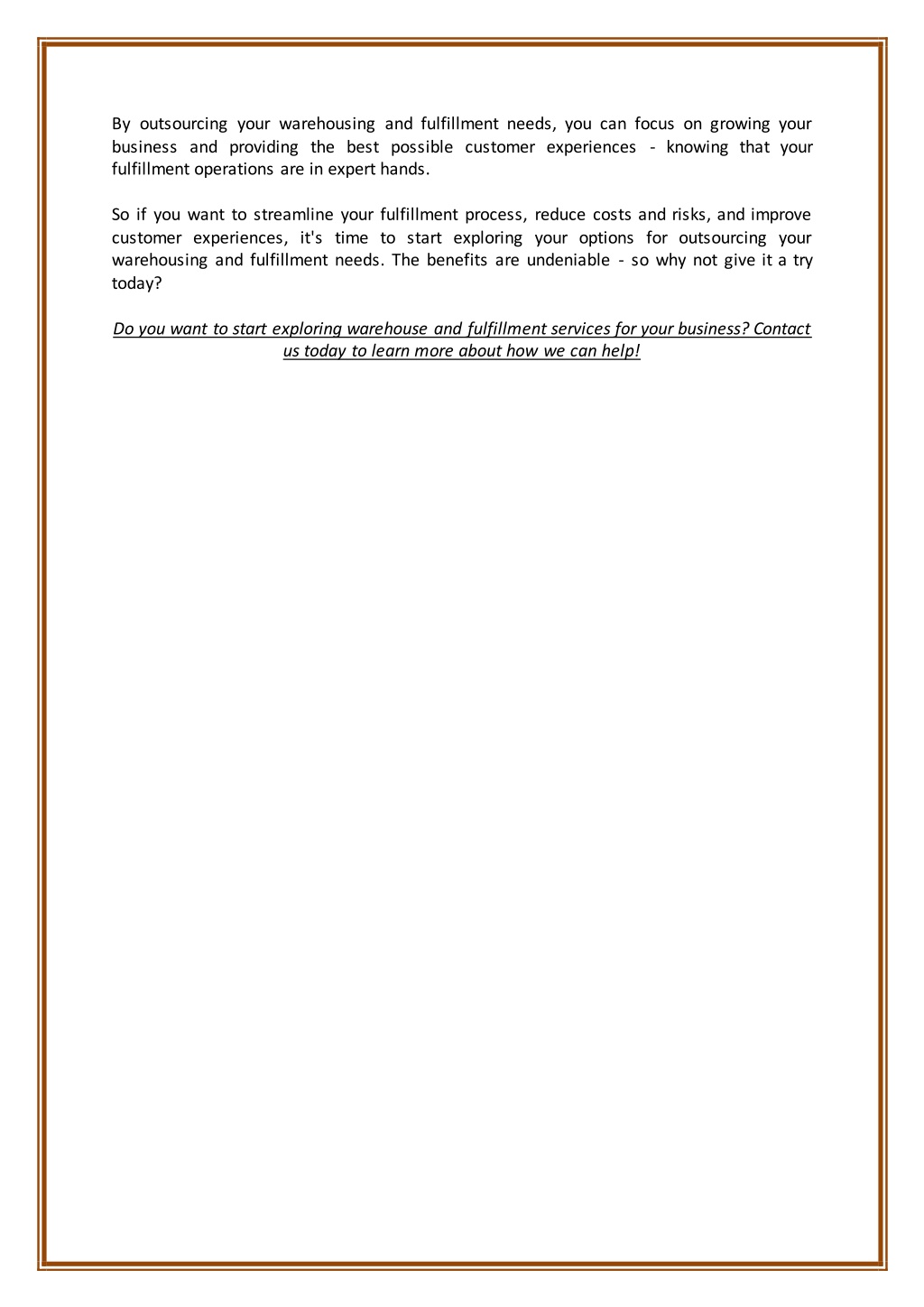 By outsourcing your warehousing and fulfillment needs, you can focus on growing your business and providing the best possible customer experiences - knowing that your fulfillment operations are in expert hands.

So if you want to streamline your fulfillment process, reduce costs and risks, and improve customer experiences, it's time to start exploring your options for outsourcing your warehousing and fulfillment needs. The benefits are undeniable - so why not give it a try today?

Do you want to start exploring warehouse and fulfillment services for your business? Contact us today to learn more about how we can help!